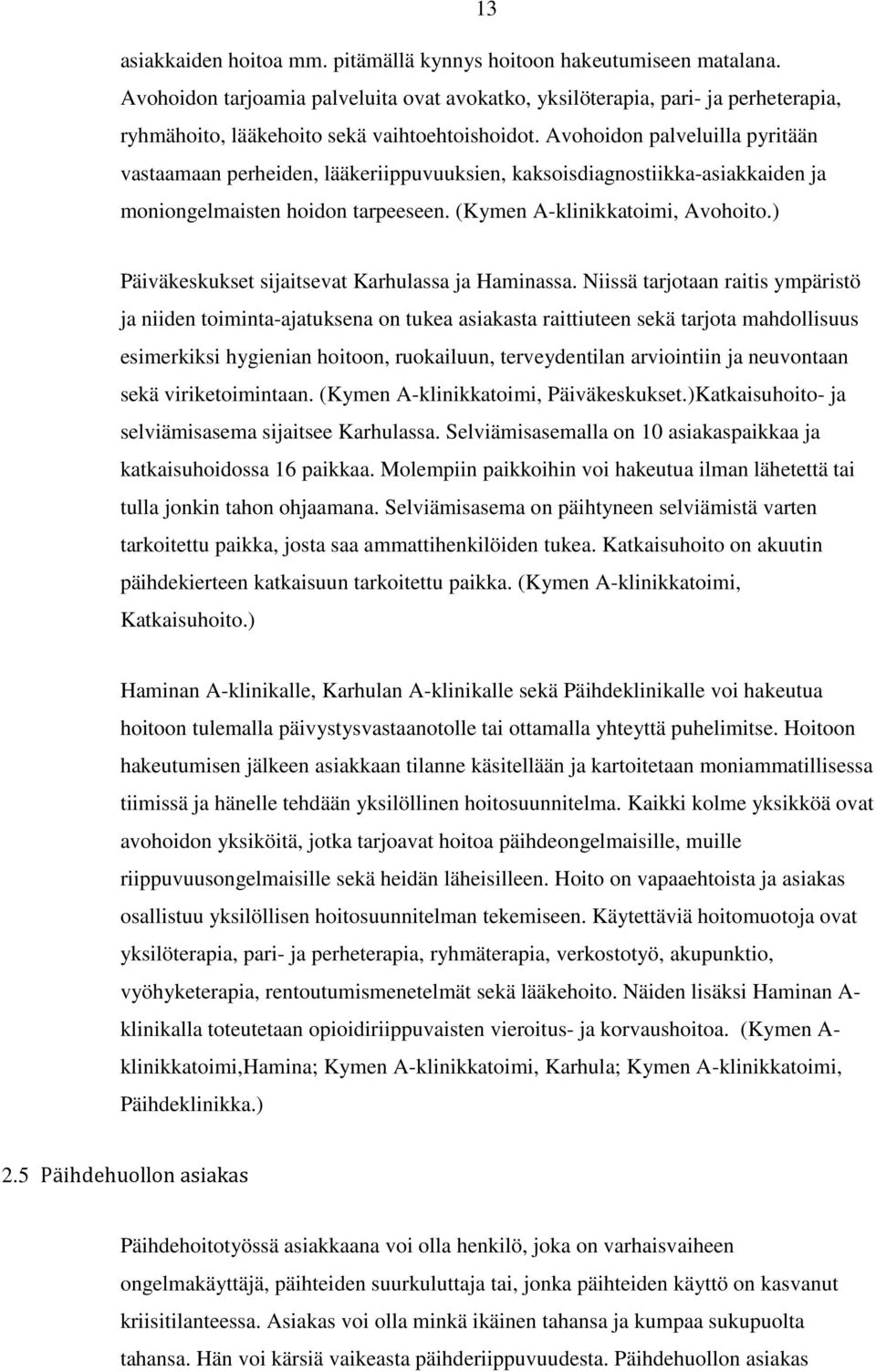 13

asiakkaiden hoitoa mm. pitämällä kynnys hoitoon hakeutumiseen matalana. Avohoidon tarjoamia palveluita ovat avokatko, yksilöterapia, pari- ja perheterapia, ryhmähoito, lääkehoito sekä vaihtoehtoishoidot. Avohoidon palveluilla pyritään vastaamaan perheiden, lääkeriippuvuuksien, kaksoisdiagnostiikka-asiakkaiden ja moniongelmaisten hoidon tarpeeseen. (Kymen A-klinikkatoimi, Avohoito.)

Päiväkeskukset sijaitsevat Karhulassa ja Haminassa. Niissä tarjotaan raitis ympäristö ja niiden toiminta-ajatuksena on tukea asiakasta raittiuteen sekä tarjota mahdollisuus esimerkiksi hygienian hoitoon, ruokailuun, terveydentilan arviointiin ja neuvontaan sekä viriketoimintaan. (Kymen A-klinikkatoimi, Päiväkeskukset.)Katkaisuhoito- ja selviämisasema sijaitsee Karhulassa. Selviämisasemalla on 10 asiakaspaikkaa ja katkaisuhoidossa 16 paikkaa. Molempiin paikkoihin voi hakeutua ilman lähetettä tai tulla jonkin tahon ohjaamana. Selviämisasema on päihtyneen selviämistä varten tarkoitettu paikka, josta saa ammattihenkilöiden tukea. Katkaisuhoito on akuutin päihdekierteen katkaisuun tarkoitettu paikka. (Kymen A-klinikkatoimi, Katkaisuhoito.)

Haminan A-klinikalle, Karhulan A-klinikalle sekä Päihdeklinikalle voi hakeutua hoitoon tulemalla päivystysvastaanotolle tai ottamalla yhteyttä puhelimitse. Hoitoon hakeutumisen jälkeen asiakkaan tilanne käsitellään ja kartoitetaan moniammatillisessa tiimissä ja hänelle tehdään yksilöllinen hoitosuunnitelma. Kaikki kolme yksikköä ovat avohoidon yksiköitä, jotka tarjoavat hoitoa päihdeongelmaisille, muille riippuvuusongelmaisille sekä heidän läheisilleen. Hoito on vapaaehtoista ja asiakas osallistuu yksilöllisen hoitosuunnitelman tekemiseen. Käytettäviä hoitomuotoja ovat yksilöterapia, pari- ja perheterapia, ryhmäterapia, verkostotyö, akupunktio, vyöhyketerapia, rentoutumismenetelmät sekä lääkehoito. Näiden lisäksi Haminan A-klinikalla toteutetaan opioidiriippuvaisten vieroitus- ja korvaushoitoa. (Kymen A-klinikkatoimi,Hamina; Kymen A-klinikkatoimi, Karhula; Kymen A-klinikkatoimi, Päihdeklinikka.)

2.5 Päihdehuollon asiakas

Päihdehoitotyössä asiakkaana voi olla henkilö, joka on varhaisvaiheen ongelmakäyttäjä, päihteiden suurkuluttaja tai, jonka päihteiden käyttö on kasvanut kriisitilanteessa. Asiakas voi olla minkä ikäinen tahansa ja kumpaa sukupuolta tahansa. Hän voi kärsiä vaikeasta päihderiippuvuudesta. Päihdehuollon asiakas